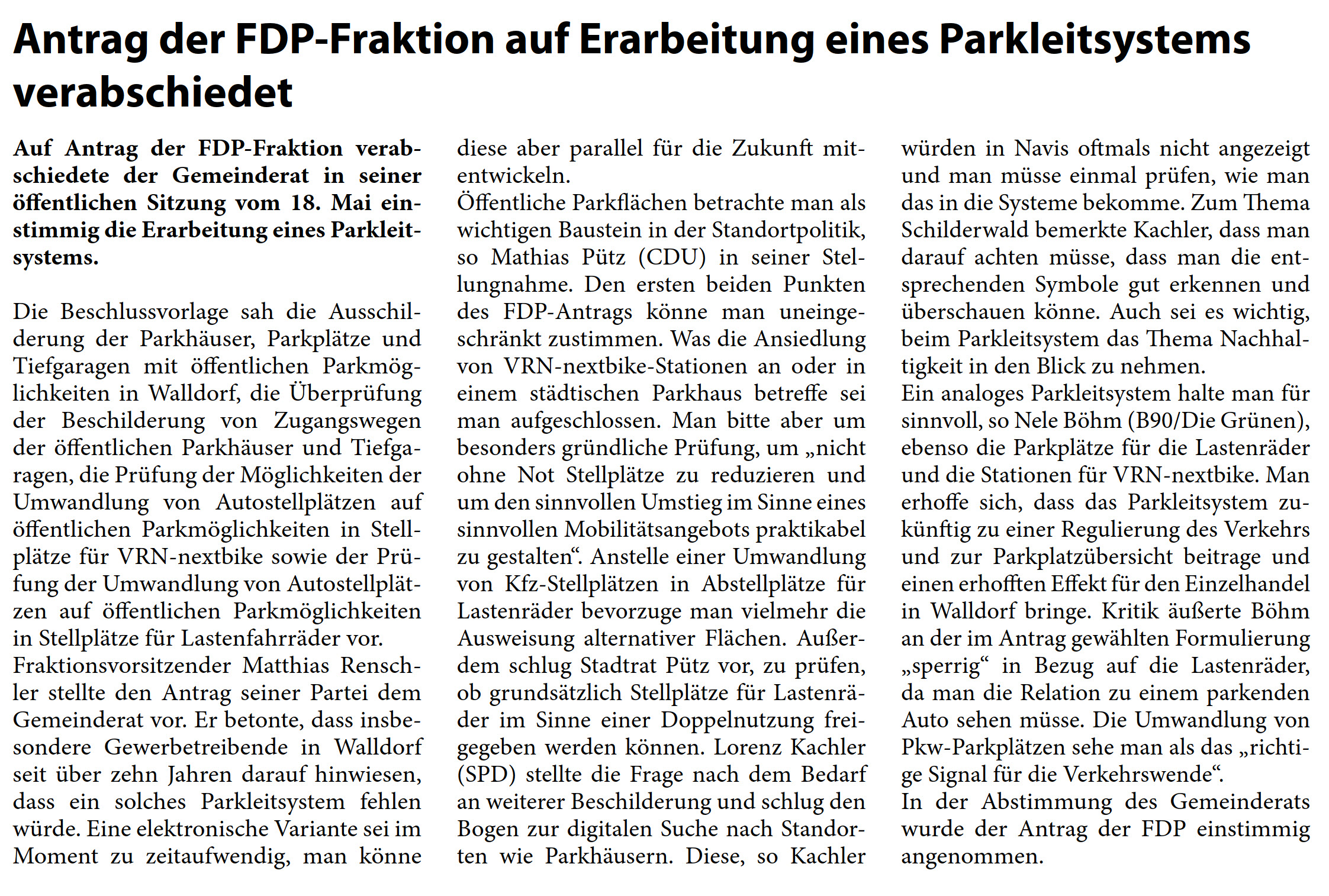 Antrag der FDP-Fraktion auf Erarbeitung eines Parkleitsystems verabschiedet

Auf Antrag der FDP-Fraktion verabschiedete der Gemeinderat in seiner öffentlichen Sitzung vom 18. Mai einstimmig die Erarbeitung eines Parkleitsystems.

Die Beschlussvorlage sah die Ausschilderung der Parkhäuser, Parkplätze und Tiefgaragen mit öffentlichen Parkmöglichkeiten in Walldorf, die Überprüfung der Beschilderung von Zugangswegen der öffentlichen Parkhäuser und Tiefgaragen, die Prüfung der Möglichkeiten der Umwandlung von Autostellplätzen auf öffentlichen Parkmöglichkeiten in Stellplätze für VRN-nextbike sowie der Prüfung der Umwandlung von Autostellplätzen auf öffentlichen Parkmöglichkeiten in Stellplätze für Lastenfahrräder vor.
Fraktionsvorsitzender Matthias Renschler stellte den Antrag seiner Partei dem Gemeinderat vor. Er betonte, dass insbesondere Gewerbetreibende in Walldorf seit über zehn Jahren darauf hinwiesen, dass ein solches Parkleitsystem fehlen würde. Eine elektronische Variante sei im Moment zu zeitaufwendig, man könne diese aber parallel für die Zukunft mitentwickeln.
Öffentliche Parkflächen betrachte man als wichtigen Baustein in der Standortpolitik, so Mathias Pütz (CDU) in seiner Stellungnahme. Den ersten beiden Punkten des FDP-Antrags könne man uneingeschränkt zustimmen. Was die Ansiedlung von VRN-nextbike-Stationen an oder in einem städtischen Parkhaus betreffe sei man aufgeschlossen. Man bitte aber um besonders gründliche Prüfung, um „nicht ohne Not Stellplätze zu reduzieren und um den sinnvollen Umstieg im Sinne eines sinnvollen Mobilitätsangebots praktikabel zu gestalten“. Anstelle einer Umwandlung von Kfz-Stellplätzen in Abstellplätze für Lastenräder bevorzuge man vielmehr die Ausweisung alternativer Flächen. Außerdem schlug Stadtrat Pütz vor, zu prüfen, ob grundsätzlich Stellplätze für Lastenräder im Sinne einer Doppelnutzung freigegeben werden können. Lorenz Kachler (SPD) stellte die Frage nach dem Bedarf an weiterer Beschilderung und schlug den Bogen zur digitalen Suche nach Standorten wie Parkhäusern. Diese, so Kachler würden in Navis oftmals nicht angezeigt und man müsse einmal prüfen, wie man das in die Systeme bekomme. Zum Thema Schilderwald bemerkte Kachler, dass man darauf achten müsse, dass man die entsprechenden Symbole gut erkennen und überschauen könne. Auch sei es wichtig, beim Parkleitsystem das Thema Nachhaltigkeit in den Blick zu nehmen.
Ein analoges Parkleitsystem halte man für sinnvoll, so Nele Böhm (B90/Die Grünen), ebenso die Parkplätze für die Lastenräder und die Stationen für VRN-nextbike. Man erhoffe sich, dass das Parkleitsystem zukünftig zu einer Regulierung des Verkehrs und zur Parkplatzübersicht beitrage und einen erhofften Effekt für den Einzelhandel in Walldorf bringe. Kritik äußerte Böhm an der im Antrag gewählten Formulierung „sperrig“ in Bezug auf die Lastenräder, da man die Relation zu einem parkenden Auto sehen müsse. Die Umwandlung von Pkw-Parkplätzen sehe man als das „richtige Signal für die Verkehrswende“.
In der Abstimmung des Gemeinderats wurde der Antrag der FDP einstimmig angenommen.